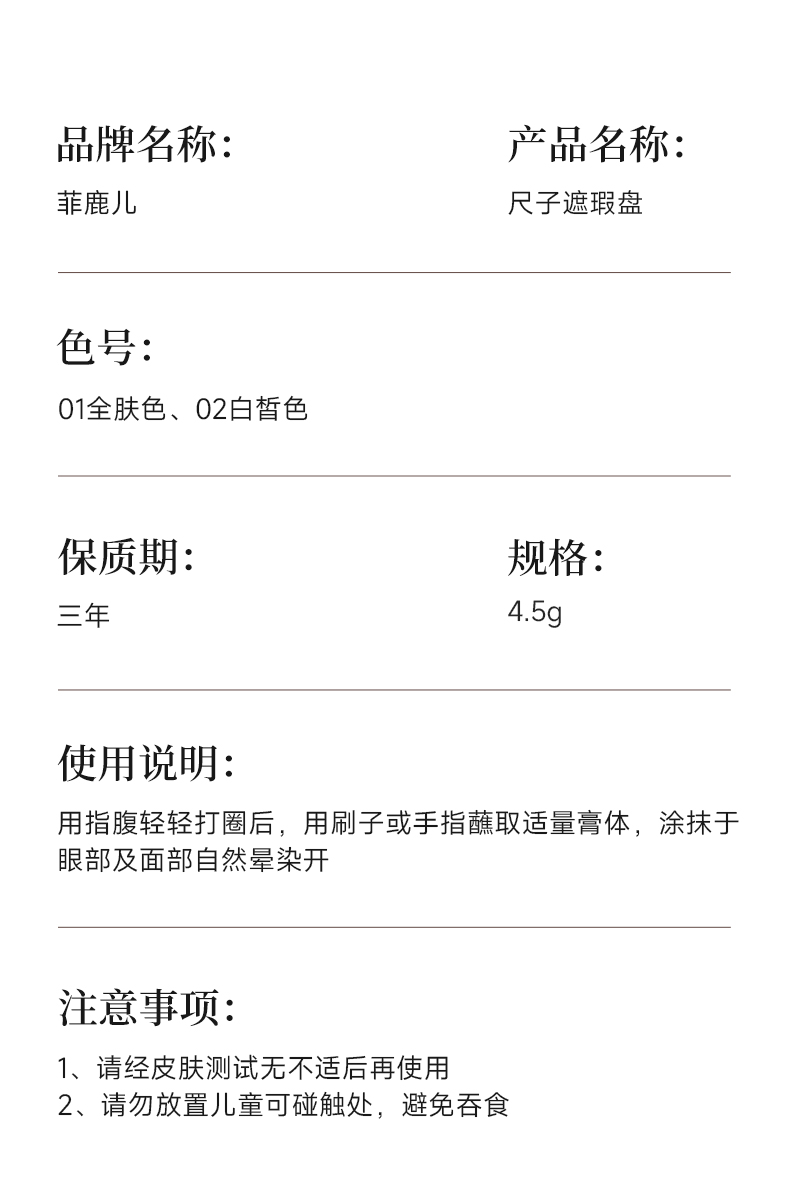 品牌名称：

菲鹿儿

产品名称：

尺子遮瑕盘

色号：

01全肤色、02白皙色

保质期：

三年

规格：

4.5g

使用说明：

用指腹轻轻打圈后，用刷子或手指蘸取适量膏体，涂抹于眼部及面部自然晕染开

注意事项：

1、请经皮肤测试无不适后再使用
2、请勿放置儿童可碰触处，避免吞食